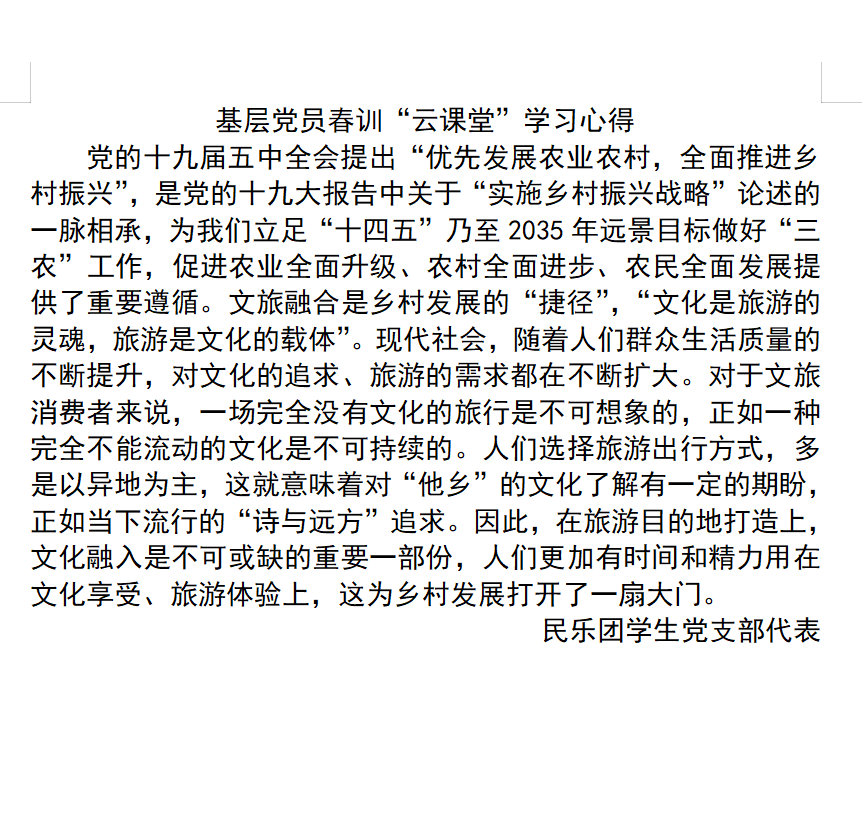 基层党员春训“云课堂”学习心得

党的十九届五中全会提出“优先发展农业农村，全面推进乡村振兴”，是党的十九大报告中关于“实施乡村振兴战略”论述的一脉相承，为我们立足“十四五”乃至 2035 年远景目标做好“三农”工作，促进农业全面升级、农村全面进步、农民全面发展提供了重要遵循。文旅融合是乡村发展的“捷径”，“文化是旅游的灵魂，旅游是文化的载体”。现代社会，随着人们群众生活质量的不断提升，对文化的追求、旅游的需求都在不断扩大。对于文旅消费者来说，一场完全没有文化的旅行是不可想象的，正如一种完全不能流动的文化是不可持续的。人们选择旅游出行方式，多是以异地为主，这就意味着对“他乡”的文化了解有一定的期盼，正如当下流行的“诗与远方”追求。因此，在旅游目的地打造上，文化融入是不可或缺的重要一部份，人们更加有时间和精力用在文化享受、旅游体验上，这为乡村发展打开了一扇大门。

民乐团学生党支部代表